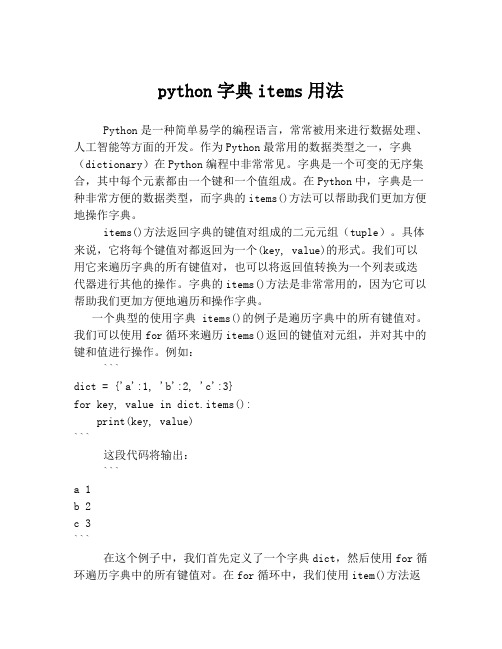 python 字典 items 用法

Python 是一种简单易学的编程语言，常常被用来进行数据处理、人工智能等方面的开发。作为 Python 最常用的数据类型之一，字典（dictionary）在 Python 编程中非常常见。字典是一个可变的无序集合，其中每个元素都由一个键和一个值组成。在 Python 中，字典是一种非常方便的数据类型，而字典的 items()方法可以帮助我们更加方便地操作字典。

items()方法返回字典的键值对组成的二元元组（tuple）。具体来说，它将每个键值对都返回为一个(key, value)的形式。我们可以用它来遍历字典的所有键值对，也可以将返回值转换为一个列表或迭代器进行其他的操作。字典的 items()方法是非常常用的，因为它可以帮助我们更加方便地遍历和操作字典。

一个典型的使用字典 items()的例子是遍历字典中的所有键值对。我们可以使用 for 循环来遍历 items()返回的键值对元组，并对其中的键和值进行操作。例如：

```
dict = {'a':1, 'b':2, 'c':3}
for key, value in dict.items():
    print(key, value)
```

这段代码将输出：

```
a 1
b 2
c 3
```

在这个例子中，我们首先定义了一个字典 dict，然后使用 for 循环遍历字典中的所有键值对。在 for 循环中，我们使用 item()方法返